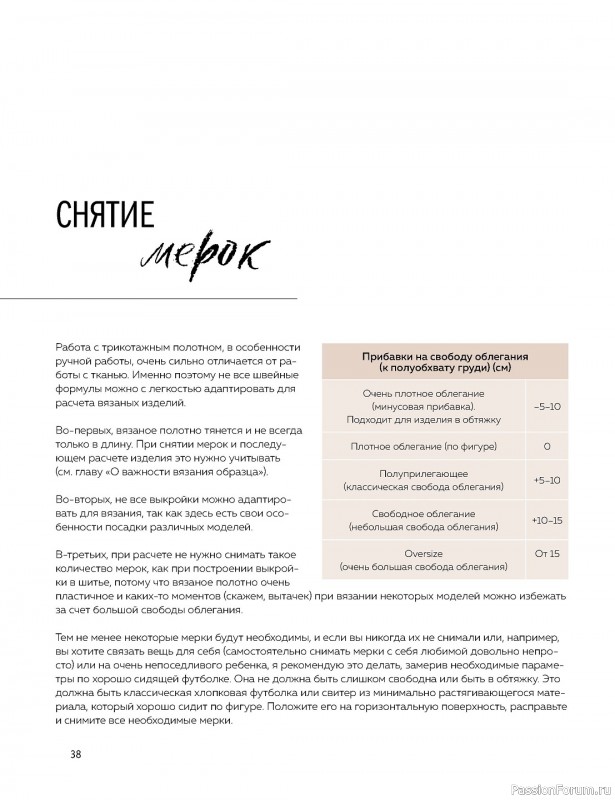 СНЯТИЕ мерок

Работа с трикотажным полотном, в особенности ручной работы, очень сильно отличается от работы с тканью. Именно поэтому не все швейные формулы можно с легкостью адаптировать для расчета вязаных изделий.

Во-первых, вязаное полотно тянется и не всегда только в длину. При снятии мерок и последующем расчете изделия это нужно учитывать (см. главу «О важности вязания образца»).

Во-вторых, не все выкройки можно адаптировать для вязания, так как здесь есть свои особенности посадки различных моделей.

В-третьих, при расчете не нужно снимать такое количество мерок, как при построении выкройки в шитье, потому что вязаное полотно очень пластичное и каких-то моментов (скажем, вытачек) при вязании некоторых моделей можно избежать за счет большой свободы облегания.

| Прибавки на свободу облегания (к полуобхвату груди) (см) | |
|---|---|
| Очень плотное облегание (минусовая прибавка). Подходит для изделия в обтяжку | –5–10 |
| Плотное облегание (по фигуре) | 0 |
| Полуприлегающее (классическая свобода облегания) | +5–10 |
| Свободное облегание (небольшая свобода облегания) | +10–15 |
| Oversize (очень большая свобода облегания) | От 15 |

Тем не менее некоторые мерки будут необходимы, и если вы никогда их не снимали или, например, вы хотите связать вещь для себя (самостоятельно снимать мерки с себя любимой довольно непросто) или на очень непоседливого ребенка, я рекомендую это делать, замерив необходимые параметры по хорошо сидящей футболке. Она не должна быть слишком свободна или быть в обтяжку. Это должна быть классическая хлопковая футболка или свитер из минимально растягивающегося материала, который хорошо сидит по фигуре. Положите его на горизонтальную поверхность, расправьте и снимите все необходимые мерки.

38

PassionForum.ru